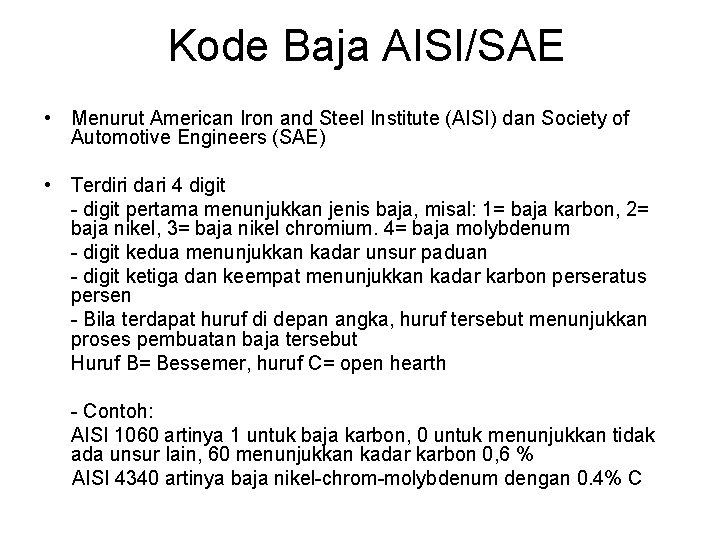 Kode Baja AISI/SAE

• Menurut American Iron and Steel Institute (AISI) dan Society of Automotive Engineers (SAE)

• Terdiri dari 4 digit

- digit pertama menunjukkan jenis baja, misal: 1= baja karbon, 2= baja nikel, 3= baja nikel chromium. 4= baja molybdenum

- digit kedua menunjukkan kadar unsur paduan

- digit ketiga dan keempat menunjukkan kadar karbon perseratus persen

- Bila terdapat huruf di depan angka, huruf tersebut menunjukkan proses pembuatan baja tersebut

Huruf B= Bessemer, huruf C= open hearth

- Contoh:

AISI 1060 artinya 1 untuk baja karbon, 0 untuk menunjukkan tidak ada unsur lain, 60 menunjukkan kadar karbon 0,6 %

AISI 4340 artinya baja nikel-chrom-molybdenum dengan 0.4% C